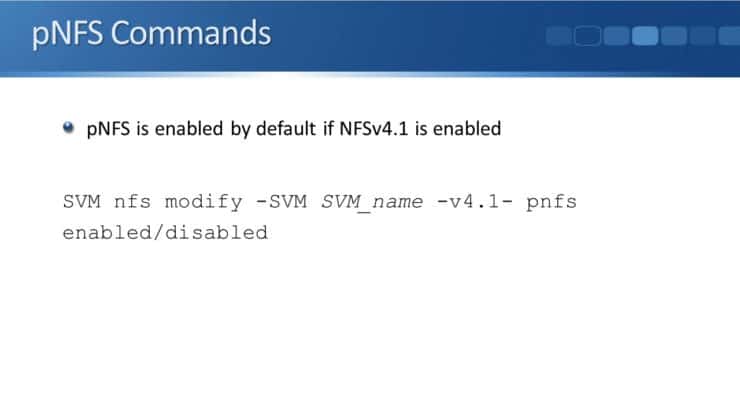 pNFS Commands

• pNFS is enabled by default if NFSv4.1 is enabled

SVM nfs modify -SVM SVM_name -v4.1- pnfs enabled/disabled